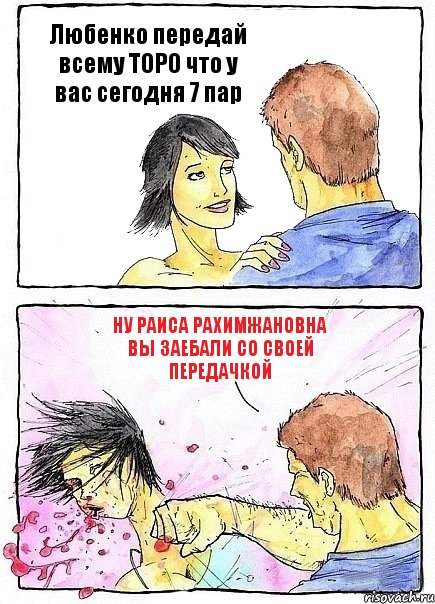 Любенко передай всему ТОРО что у вас сегодня 7 пар

НУ РАИСА РАХИМЖАНОВНА ВЫ ЗАЕБАЛИ СО СВОЕЙ ПЕРЕДАЧКОЙ

risovach.ru